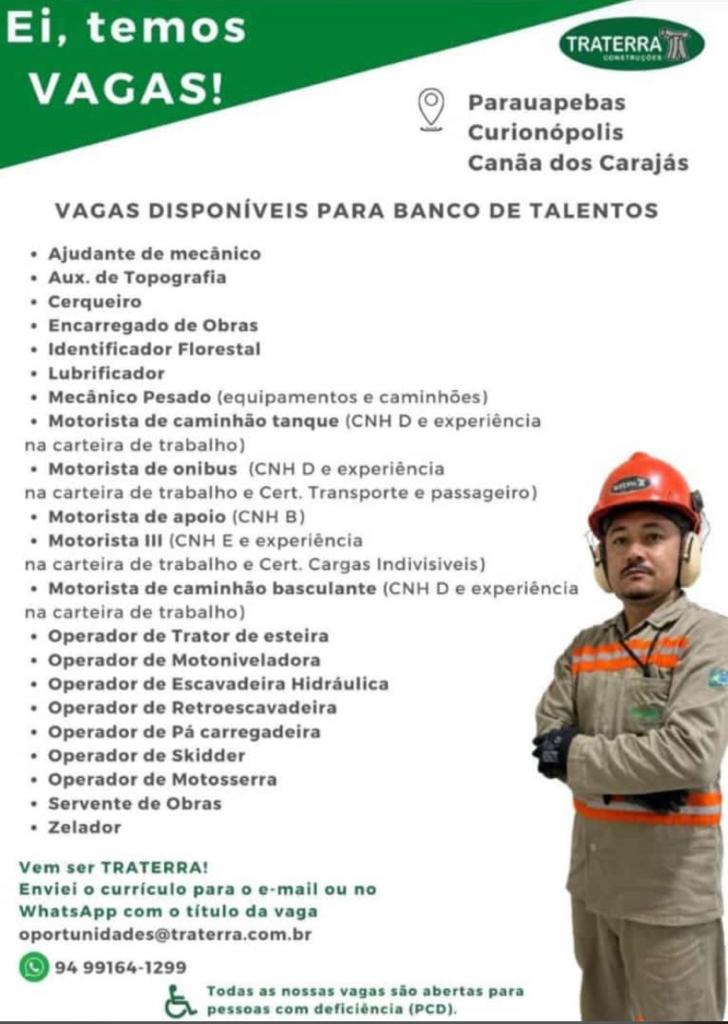 Ei, temos VAGAS!

TRATERRA CONSTRUÇÕES

Parauapebas
Curionópolis
Canãa dos Carajás

VAGAS DISPONÍVEIS PARA BANCO DE TALENTOS

• Ajudante de mecânico
• Aux. de Topografia
• Cerqueiro
• Encarregado de Obras
• Identificador Florestal
• Lubrificador
• Mecânico Pesado (equipamentos e caminhões)
• Motorista de caminhão tanque (CNH D e experiência na carteira de trabalho)
• Motorista de onibus (CNH D e experiência na carteira de trabalho e Cert. Transporte e passageiro)
• Motorista de apoio (CNH B)
• Motorista III (CNH E e experiência na carteira de trabalho e Cert. Cargas Indivisiveis)
• Motorista de caminhão basculante (CNH D e experiência na carteira de trabalho)
• Operador de Trator de esteira
• Operador de Motoniveladora
• Operador de Escavadeira Hidráulica
• Operador de Retroescavadeira
• Operador de Pá carregadeira
• Operador de Skidder
• Operador de Motosserra
• Servente de Obras
• Zelador

Vem ser TRATERRA!
Enviei o currículo para o e-mail ou no WhatsApp com o título da vaga
oportunidades@traterra.com.br

94 99164-1299

Todas as nossas vagas são abertas para pessoas com deficiência (PCD).